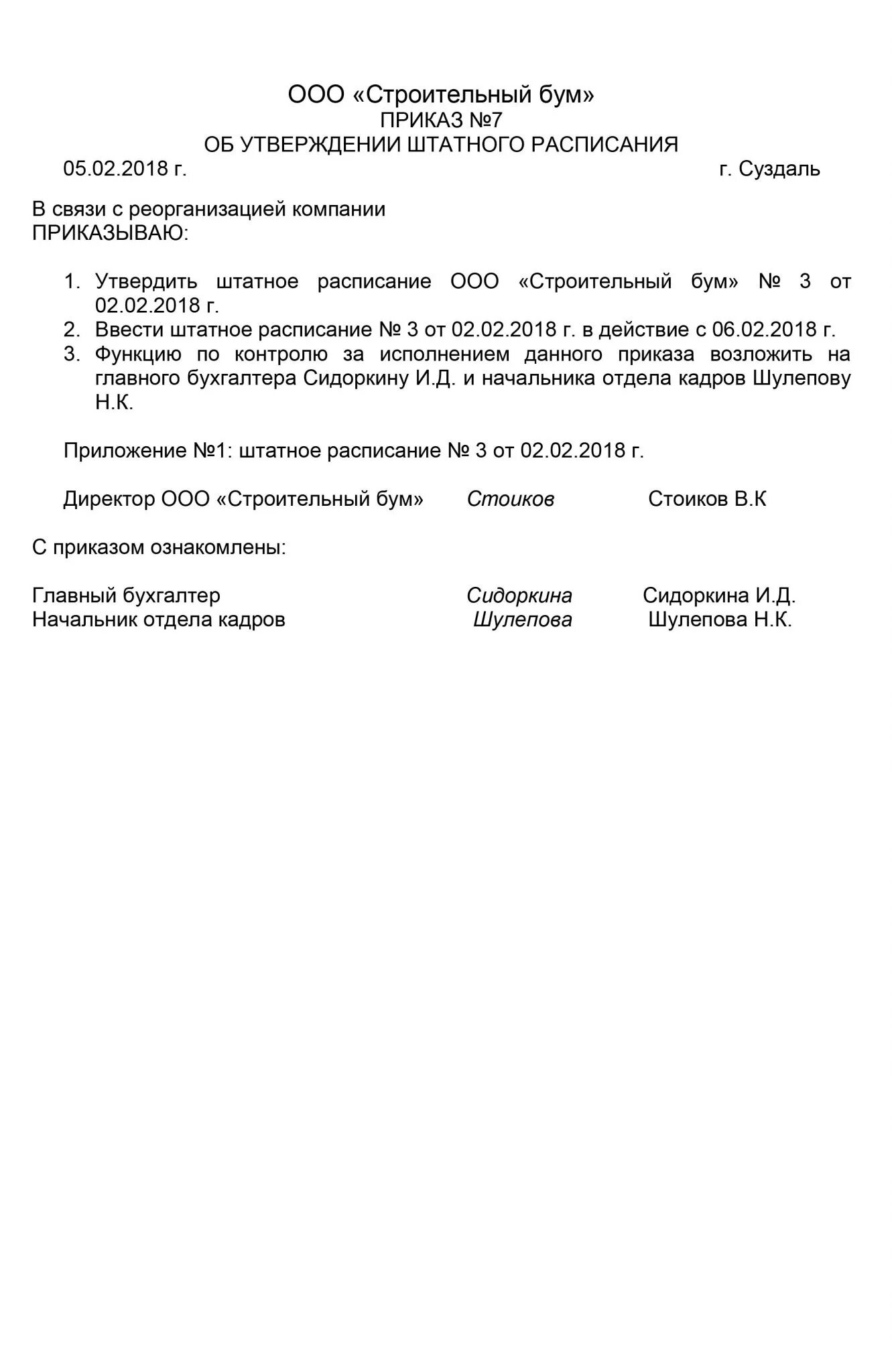 ООО «Строительный бум»
ПРИКАЗ №7
ОБ УТВЕРЖДЕНИИ ШТАТНОГО РАСПИСАНИЯ
05.02.2018 г. г. Суздаль

В связи с реорганизацией компании
ПРИКАЗЫВАЮ:

1. Утвердить штатное расписание ООО «Строительный бум» № 3 от 02.02.2018 г.
2. Ввести штатное расписание № 3 от 02.02.2018 г. в действие с 06.02.2018 г.
3. Функцию по контролю за исполнением данного приказа возложить на главного бухгалтера Сидоркину И.Д. и начальника отдела кадров Шулепову Н.К.

Приложение №1: штатное расписание № 3 от 02.02.2018 г.

Директор ООО «Строительный бум» Стоиков Стоиков В.К

С приказом ознакомлены:

Главный бухгалтер Сидоркина Сидоркина И.Д.
Начальник отдела кадров Шулепова Шулепова Н.К.